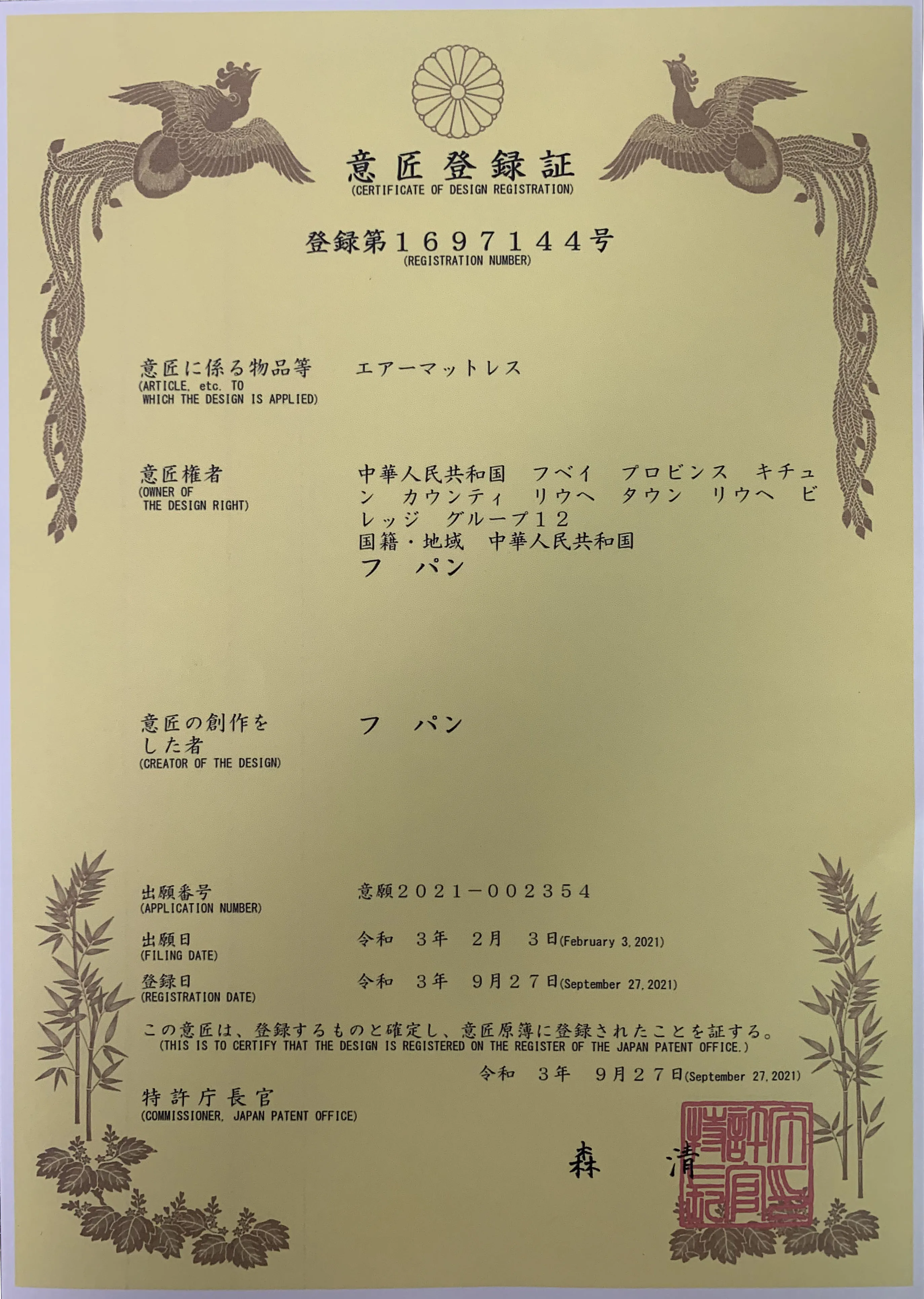 意匠登録証
(CERTIFICATE OF DESIGN REGISTRATION)

登録第１６９７１４４号
(REGISTRATION NUMBER)

意匠に係る物品等
(ARTICLE, etc. TO WHICH THE DESIGN IS APPLIED)
エアーマットレス

意匠権者
(OWNER OF THE DESIGN RIGHT)
中華人民共和国 フベイ プロビンス キチュン カウンティ リウヘ タウン リウヘ ビレッジ グループ１２
国籍・地域 中華人民共和国
フ パン

意匠の創作をした者
(CREATOR OF THE DESIGN)
フ パン

出願番号
(APPLICATION NUMBER)
意願２０２１－００２３５４

出願日
(FILING DATE)
令和 ３年 ２月 ３日(February 3, 2021)

登録日
(REGISTRATION DATE)
令和 ３年 ９月２７日(September 27, 2021)

この意匠は、登録するものと確定し、意匠原簿に登録されたことを証する。
(THIS IS TO CERTIFY THAT THE DESIGN IS REGISTERED ON THE REGISTER OF THE JAPAN PATENT OFFICE.)

令和 ３年 ９月２７日(September 27, 2021)

特許庁長官
(COMMISSIONER, JAPAN PATENT OFFICE)

森 清

特許庁長官之印